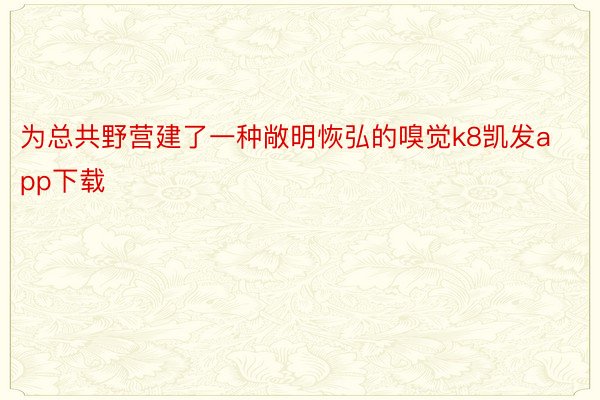 为总共野营建了一种敞明恢弘的嗅觉k8凯发app下载